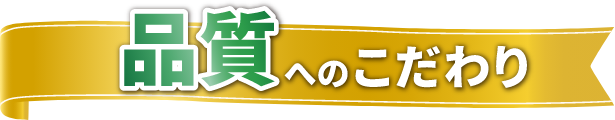 品質へのこだわり